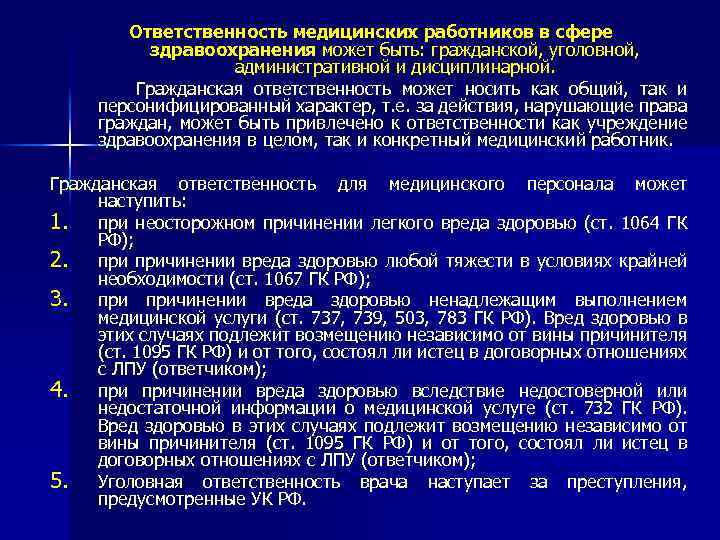 Ответственность медицинских работников в сфере здравоохранения может быть: гражданской, уголовной, административной и дисциплинарной.

Гражданская ответственность может носить как общий, так и персонифицированный характер, т.е. за действия, нарушающие права граждан, может быть привлечено к ответственности как учреждение здравоохранения в целом, так и конкретный медицинский работник.

Гражданская ответственность для медицинского персонала может наступить:

1. при неосторожном причинении легкого вреда здоровью (ст. 1064 ГК РФ);
2. при причинении вреда здоровью любой тяжести в условиях крайней необходимости (ст. 1067 ГК РФ);
3. при причинении вреда здоровью ненадлежащим выполнением медицинской услуги (ст. 737, 739, 503, 783 ГК РФ). Вред здоровью в этих случаях подлежит возмещению независимо от вины причинителя (ст. 1095 ГК РФ) и от того, состоял ли истец в договорных отношениях с ЛПУ (ответчиком);
4. при причинении вреда здоровью вследствие недостоверной или недостаточной информации о медицинской услуге (ст. 732 ГК РФ). Вред здоровью в этих случаях подлежит возмещению независимо от вины причинителя (ст. 1095 ГК РФ) и от того, состоял ли истец в договорных отношениях с ЛПУ (ответчиком);
5. Уголовная ответственность врача наступает за преступления, предусмотренные УК РФ.